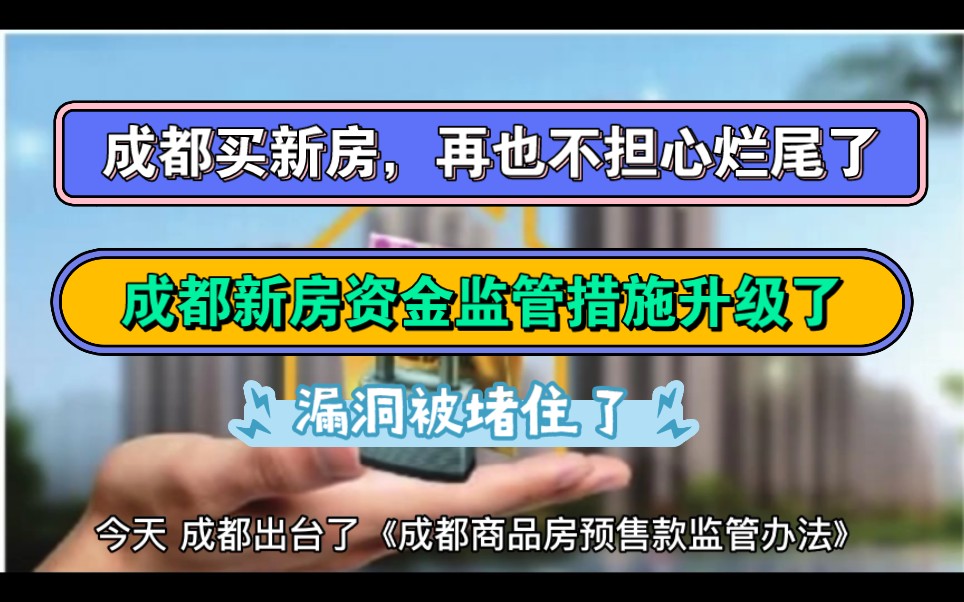 成都买新房，再也不担心烂尾了

成都新房资金监管措施升级了

漏洞被堵住了

今天 成都出台了《成都商品房预售款监管办法》